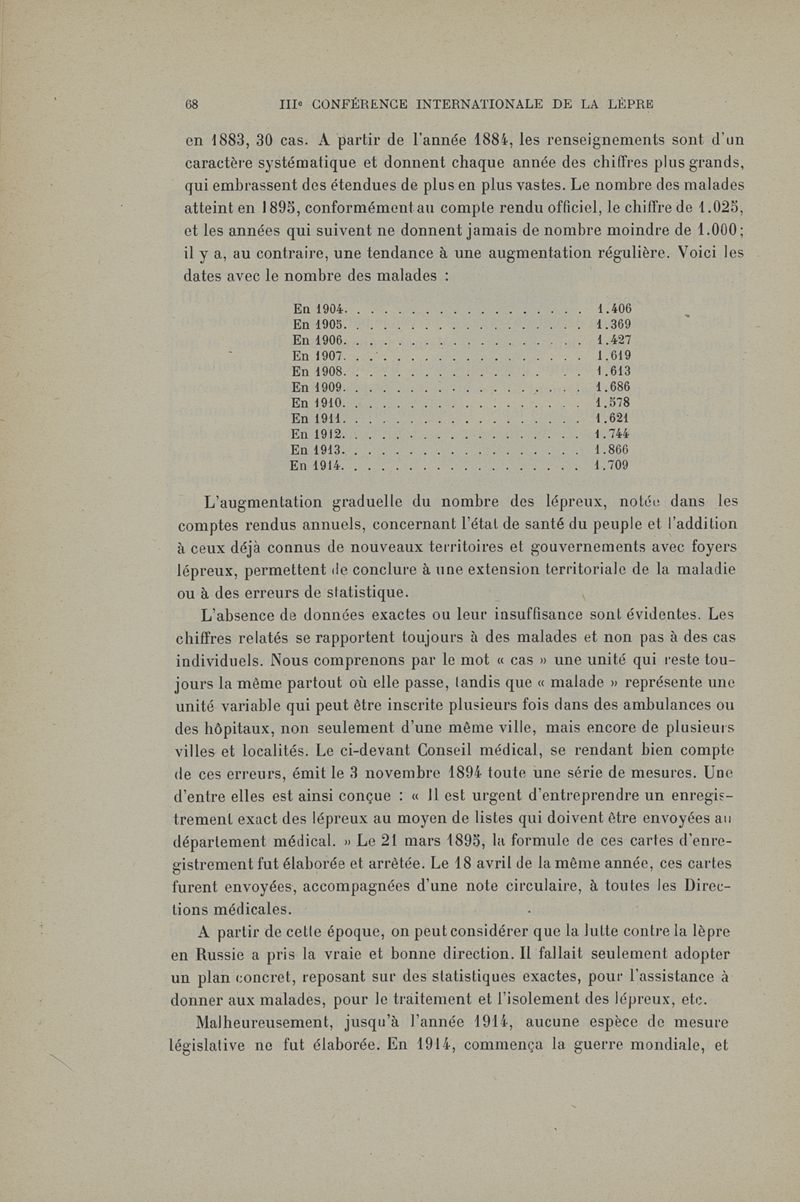 68 IIIe CONFÉRENCE INTERNATIONALE DE LA LÈPRE

en 1883, 30 cas. A partir de l'année 1884, les renseignements sont d'un caractère systématique et donnent chaque année des chiffres plus grands, qui embrassent des étendues de plus en plus vastes. Le nombre des malades atteint en 1895, conformément au compte rendu officiel, le chiffre de 1.025, et les années qui suivent ne donnent jamais de nombre moindre de 1.000; il y a, au contraire, une tendance à une augmentation régulière. Voici les dates avec le nombre des malades :

| | |
|---|---|
| En 1904. . . . . . . . . . . . . . . . . . . . | 1.406 |
| En 1905. . . . . . . . . . . . . . . . . . . . | 1.369 |
| En 1906. . . . . . . . . . . . . . . . . . . . | 1.427 |
| En 1907. . . . . . . . . . . . . . . . . . . . | 1.619 |
| En 1908. . . . . . . . . . . . . . . . . . . . | 1.613 |
| En 1909. . . . . . . . . . . . . . . . . . . . | 1.686 |
| En 1910. . . . . . . . . . . . . . . . . . . . | 1.578 |
| En 1911. . . . . . . . . . . . . . . . . . . . | 1.621 |
| En 1912. . . . . . . . . . . . . . . . . . . . | 1.744 |
| En 1913. . . . . . . . . . . . . . . . . . . . | 1.866 |
| En 1914. . . . . . . . . . . . . . . . . . . . | 1.709 |

L'augmentation graduelle du nombre des lépreux, notée dans les comptes rendus annuels, concernant l'état de santé du peuple et l'addition à ceux déjà connus de nouveaux territoires et gouvernements avec foyers lépreux, permettent de conclure à une extension territoriale de la maladie ou à des erreurs de statistique.

L'absence de données exactes ou leur insuffisance sont évidentes. Les chiffres relatés se rapportent toujours à des malades et non pas à des cas individuels. Nous comprenons par le mot « cas » une unité qui reste toujours la même partout où elle passe, tandis que « malade » représente une unité variable qui peut être inscrite plusieurs fois dans des ambulances ou des hôpitaux, non seulement d'une même ville, mais encore de plusieurs villes et localités. Le ci-devant Conseil médical, se rendant bien compte de ces erreurs, émit le 3 novembre 1894 toute une série de mesures. Une d'entre elles est ainsi conçue : « Il est urgent d'entreprendre un enregistrement exact des lépreux au moyen de listes qui doivent être envoyées au département médical. » Le 21 mars 1895, la formule de ces cartes d'enregistrement fut élaborée et arrêtée. Le 18 avril de la même année, ces cartes furent envoyées, accompagnées d'une note circulaire, à toutes les Directions médicales.

A partir de cette époque, on peut considérer que la lutte contre la lèpre en Russie a pris la vraie et bonne direction. Il fallait seulement adopter un plan concret, reposant sur des statistiques exactes, pour l'assistance à donner aux malades, pour le traitement et l'isolement des lépreux, etc.

Malheureusement, jusqu'à l'année 1914, aucune espèce de mesure législative ne fut élaborée. En 1914, commença la guerre mondiale, et